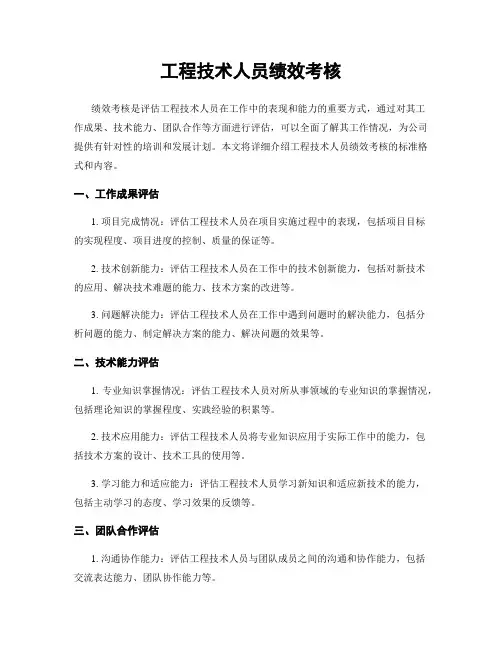 工程技术人员绩效考核

绩效考核是评估工程技术人员在工作中的表现和能力的重要方式，通过对其工作成果、技术能力、团队合作等方面进行评估，可以全面了解其工作情况，为公司提供有针对性的培训和发展计划。本文将详细介绍工程技术人员绩效考核的标准格式和内容。

一、工作成果评估

1. 项目完成情况：评估工程技术人员在项目实施过程中的表现，包括项目目标的实现程度、项目进度的控制、质量的保证等。

2. 技术创新能力：评估工程技术人员在工作中的技术创新能力，包括对新技术的应用、解决技术难题的能力、技术方案的改进等。

3. 问题解决能力：评估工程技术人员在工作中遇到问题时的解决能力，包括分析问题的能力、制定解决方案的能力、解决问题的效果等。

二、技术能力评估

1. 专业知识掌握情况：评估工程技术人员对所从事领域的专业知识的掌握情况，包括理论知识的掌握程度、实践经验的积累等。

2. 技术应用能力：评估工程技术人员将专业知识应用于实际工作中的能力，包括技术方案的设计、技术工具的使用等。

3. 学习能力和适应能力：评估工程技术人员学习新知识和适应新技术的能力，包括主动学习的态度、学习效果的反馈等。

三、团队合作评估

1. 沟通协作能力：评估工程技术人员与团队成员之间的沟通和协作能力，包括交流表达能力、团队协作能力等。